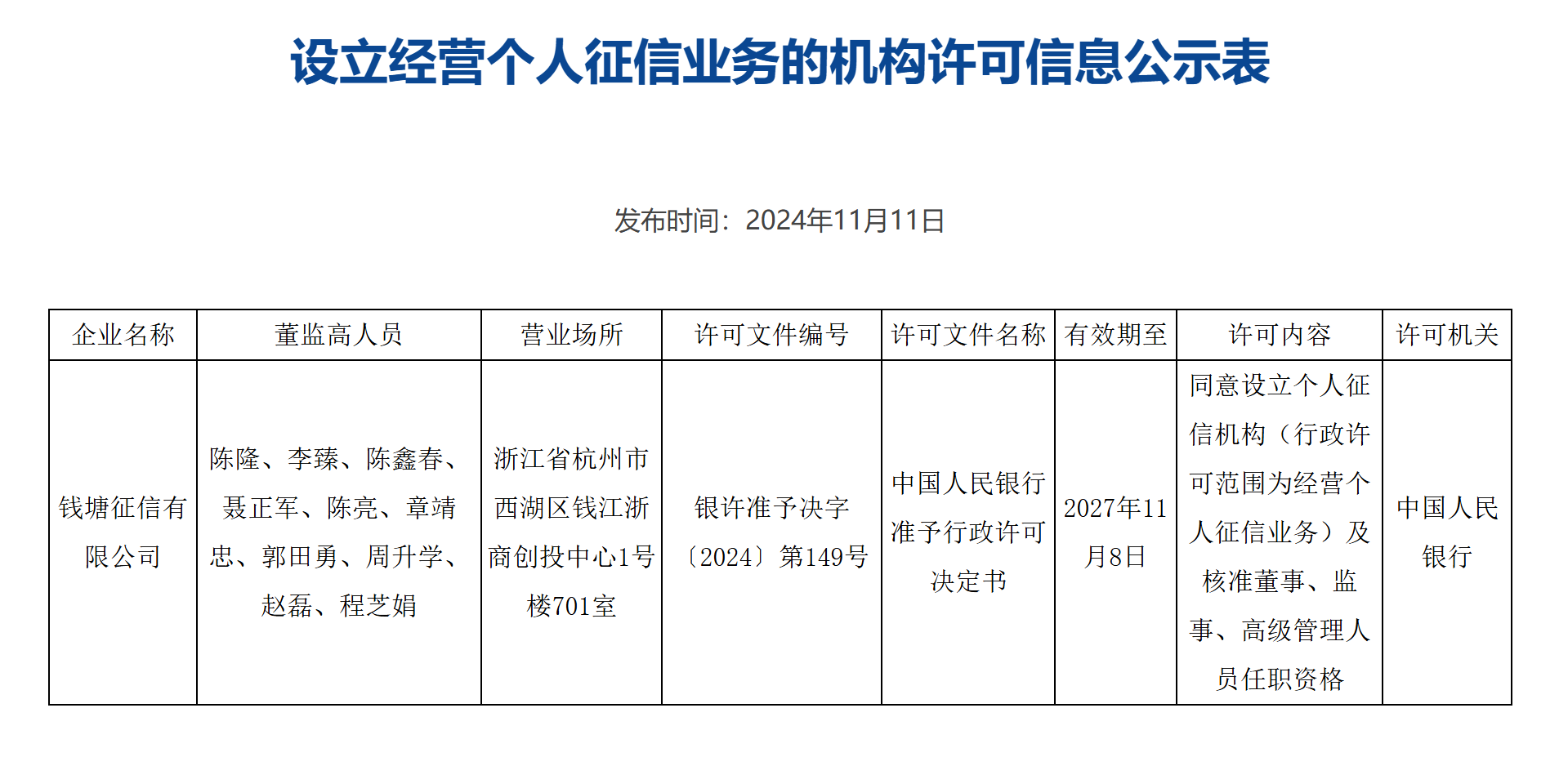 设立经营个人征信业务的机构许可信息公示表

发布时间：2024年11月11日

| 企业名称 | 董监高人员 | 营业场所 | 许可文件编号 | 许可文件名称 | 有效期至 | 许可内容 | 许可机关 |
|---|---|---|---|---|---|---|---|
| 钱塘征信有限公司 | 陈隆、李臻、陈鑫春、聂正军、陈亮、章靖忠、郭田勇、周升学、赵磊、程芝娟 | 浙江省杭州市西湖区钱江浙商创投中心1号楼701室 | 银许准予决字〔2024〕第149号 | 中国人民银行准予行政许可决定书 | 2027年11月8日 | 同意设立个人征信机构（行政许可范围为经营个人征信业务）及核准董事、监事、高级管理人员任职资格 | 中国人民银行 |